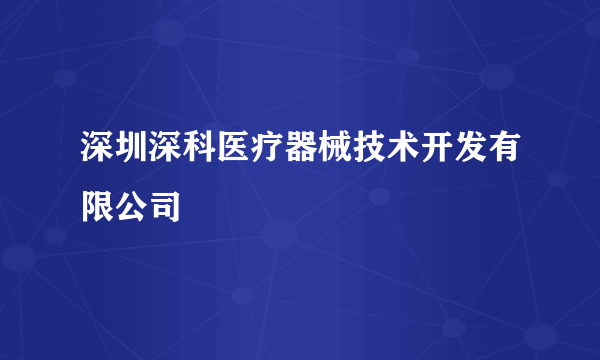 深圳深科医疗器械技术开发有限公司